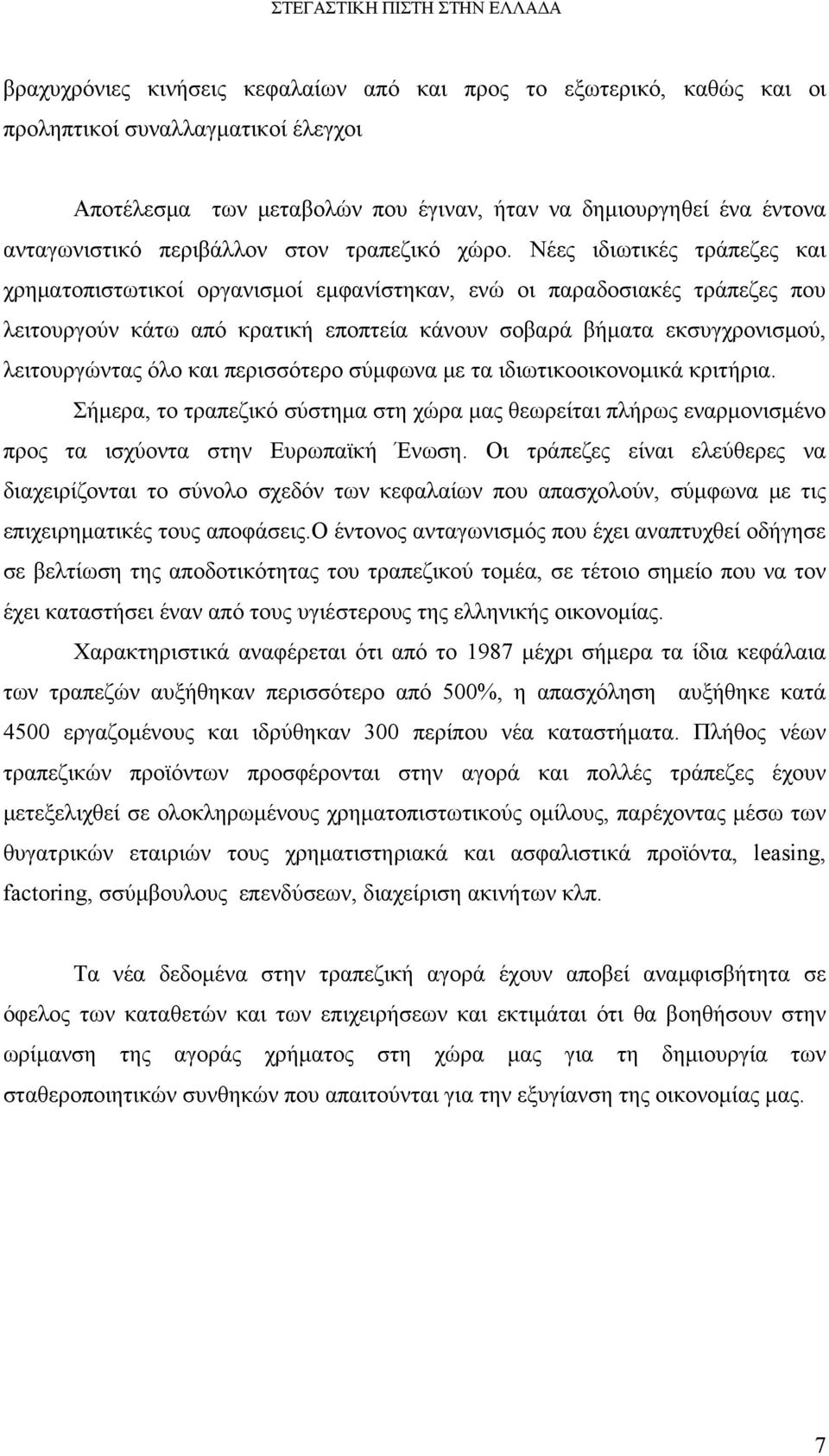 ΣΤΕΓΑΣΤΙΚΗ ΠΙΣΤΗ ΣΤΗΝ ΕΛΛΑΔΑ

βραχυχρόνιες κινήσεις κεφαλαίων από και προς το εξωτερικό, καθώς και οι προληπτικοί συναλλαγματικοί έλεγχοι

Αποτέλεσμα των μεταβολών που έγιναν, ήταν να δημιουργηθεί ένα έντονα ανταγωνιστικό περιβάλλον στον τραπεζικό χώρο. Νέες ιδιωτικές τράπεζες και χρηματοπιστωτικοί οργανισμοί εμφανίστηκαν, ενώ οι παραδοσιακές τράπεζες που λειτουργούν κάτω από κρατική εποπτεία κάνουν σοβαρά βήματα εκσυγχρονισμού, λειτουργώντας όλο και περισσότερο σύμφωνα με τα ιδιωτικοοικονομικά κριτήρια. Σήμερα, το τραπεζικό σύστημα στη χώρα μας θεωρείται πλήρως εναρμονισμένο προς τα ισχύοντα στην Ευρωπαϊκή Ένωση. Οι τράπεζες είναι ελεύθερες να διαχειρίζονται το σύνολο σχεδόν των κεφαλαίων που απασχολούν, σύμφωνα με τις επιχειρηματικές τους αποφάσεις.Ο έντονος ανταγωνισμός που έχει αναπτυχθεί οδήγησε σε βελτίωση της αποδοτικότητας του τραπεζικού τομέα, σε τέτοιο σημείο που να τον έχει καταστήσει έναν από τους υγιέστερους της ελληνικής οικονομίας.

Χαρακτηριστικά αναφέρεται ότι από το 1987 μέχρι σήμερα τα ίδια κεφάλαια των τραπεζών αυξήθηκαν περισσότερο από 500%, η απασχόληση αυξήθηκε κατά 4500 εργαζομένους και ιδρύθηκαν 300 περίπου νέα καταστήματα. Πλήθος νέων τραπεζικών προϊόντων προσφέρονται στην αγορά και πολλές τράπεζες έχουν μετεξελιχθεί σε ολοκληρωμένους χρηματοπιστωτικούς ομίλους, παρέχοντας μέσω των θυγατρικών εταιριών τους χρηματιστηριακά και ασφαλιστικά προϊόντα, leasing, factoring, σσύμβουλους επενδύσεων, διαχείριση ακινήτων κλπ.

Τα νέα δεδομένα στην τραπεζική αγορά έχουν αποβεί αναμφισβήτητα σε όφελος των καταθετών και των επιχειρήσεων και εκτιμάται ότι θα βοηθήσουν στην ωρίμανση της αγοράς χρήματος στη χώρα μας για τη δημιουργία των σταθεροποιητικών συνθηκών που απαιτούνται για την εξυγίανση της οικονομίας μας.

7